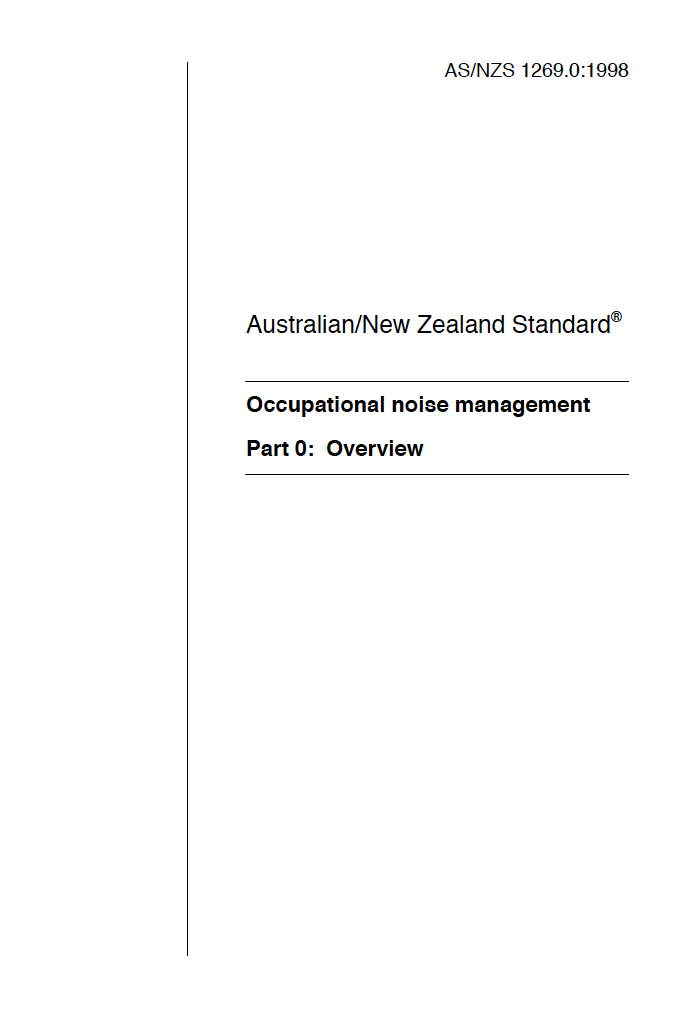 AS/NZS 1269.0:1998

Australian/New Zealand Standard®

Occupational noise management

Part 0: Overview